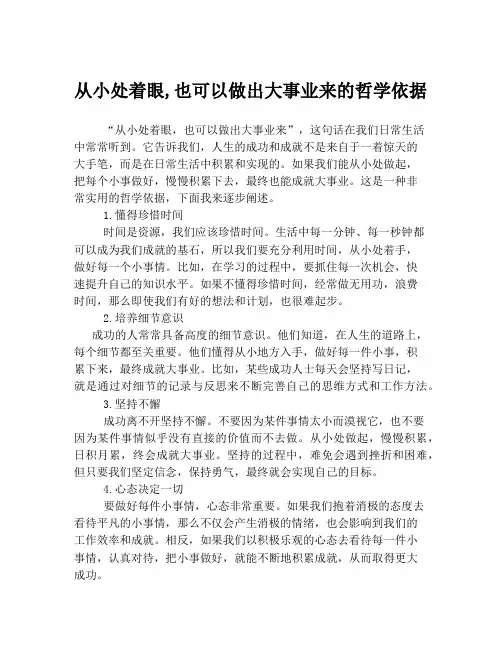 从小处着眼,也可以做出大事业来的哲学依据

“从小处着眼，也可以做出大事业来”，这句话在我们日常生活中常常听到。它告诉我们，人生的成功和成就不是来自于一着惊天的大手笔，而是在日常生活中积累和实现的。如果我们能从小处做起，把每个小事做好，慢慢积累下去，最终也能成就大事业。这是一种非常实用的哲学依据，下面我来逐步阐述。

1.懂得珍惜时间

时间是资源，我们应该珍惜时间。生活中每一分钟、每一秒钟都可以成为我们成就的基石，所以我们要充分利用时间，从小处着手，做好每一个小事情。比如，在学习的过程中，要抓住每一次机会，快速提升自己的知识水平。如果不懂得珍惜时间，经常做无用功，浪费时间，那么即使我们有好的想法和计划，也很难起步。

2.培养细节意识

成功的人常常具备高度的细节意识。他们知道，在人生的道路上，每个细节都至关重要。他们懂得从小地方入手，做好每一件小事，积累下来，最终成就大事业。比如，某些成功人士每天会坚持写日记，就是通过对细节的记录与反思来不断完善自己的思维方式和工作方法。

3.坚持不懈

成功离不开坚持不懈。不要因为某件事情太小而漠视它，也不要因为某件事情似乎没有直接的价值而不去做。从小处做起，慢慢积累，日积月累，终会成就大事业。坚持的过程中，难免会遇到挫折和困难，但只要我们坚定信念，保持勇气，最终就会实现自己的目标。

4.心态决定一切

要做好每件小事情，心态非常重要。如果我们抱着消极的态度去看待平凡的小事情，那么不仅会产生消极的情绪，也会影响到我们的工作效率和成就。相反，如果我们以积极乐观的心态去看待每一件小事情，认真对待，把小事做好，就能不断地积累成就，从而取得更大成功。